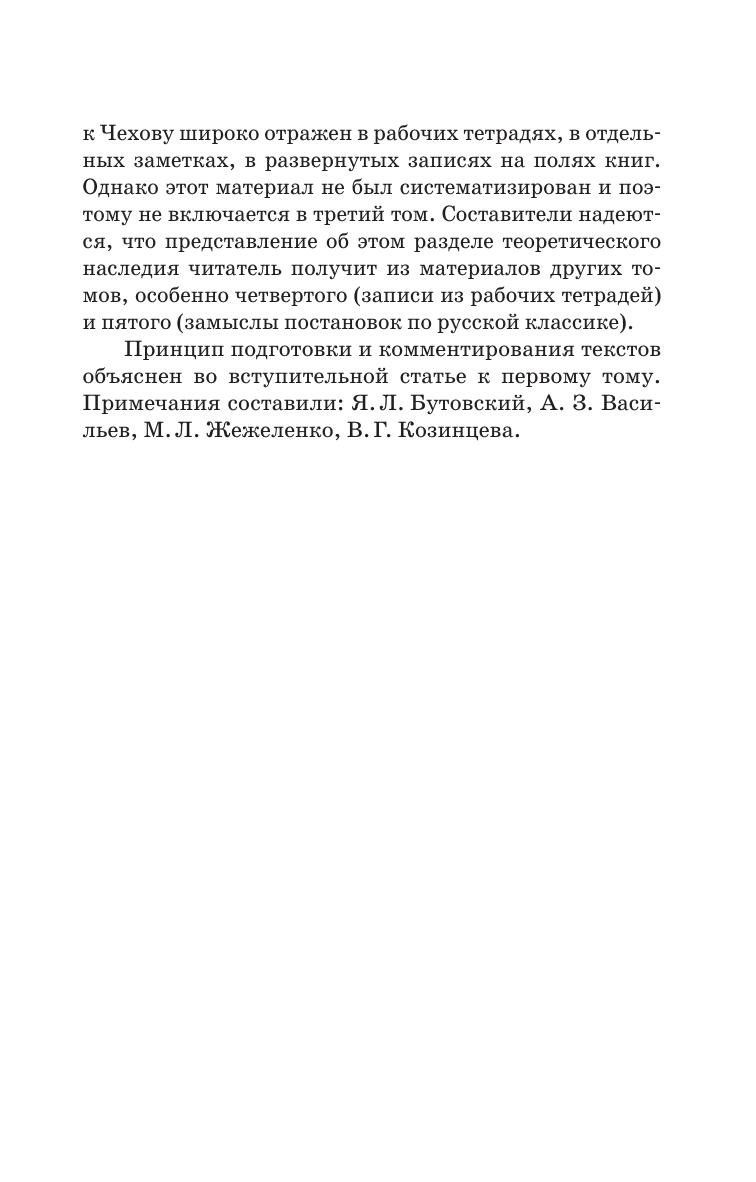 к Чехову широко отражен в рабочих тетрадях, в отдельных заметках, в развернутых записях на полях книг. Однако этот материал не был систематизирован и поэтому не включается в третий том. Составители надеются, что представление об этом разделе теоретического наследия читатель получит из материалов других томов, особенно четвертого (записи из рабочих тетрадей) и пятого (замыслы постановок по русской классике).

Принцип подготовки и комментирования текстов объяснен во вступительной статье к первому тому. Примечания составили: Я. Л. Бутовский, А. З. Васильев, М. Л. Жежеленко, В. Г. Козинцева.